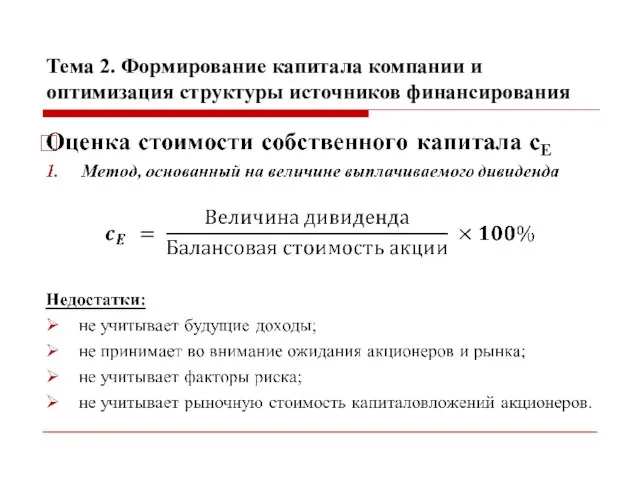 Тема 2. Формирование капитала компании и оптимизация структуры источников финансирования

Оценка стоимости собственного капитала $c_E$

1. Метод, основанный на величине выплачиваемого дивиденда

$c_E = \frac{\text{Величина дивиденда}}{\text{Балансовая стоимость акции}} \times 100\%$

Недостатки:

➢ не учитывает будущие доходы;

➢ не принимает во внимание ожидания акционеров и рынка;

➢ не учитывает факторы риска;

➢ не учитывает рыночную стоимость капиталовложений акционеров.